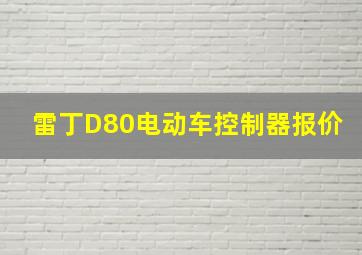 雷丁D80电动车控制器报价